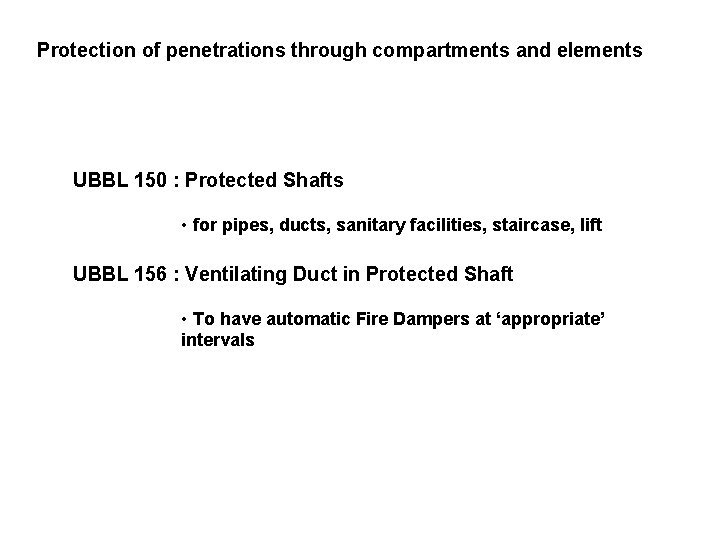 Protection of penetrations through compartments and elements

UBBL 150 : Protected Shafts

• for pipes, ducts, sanitary facilities, staircase, lift

UBBL 156 : Ventilating Duct in Protected Shaft

• To have automatic Fire Dampers at ‘appropriate’ intervals